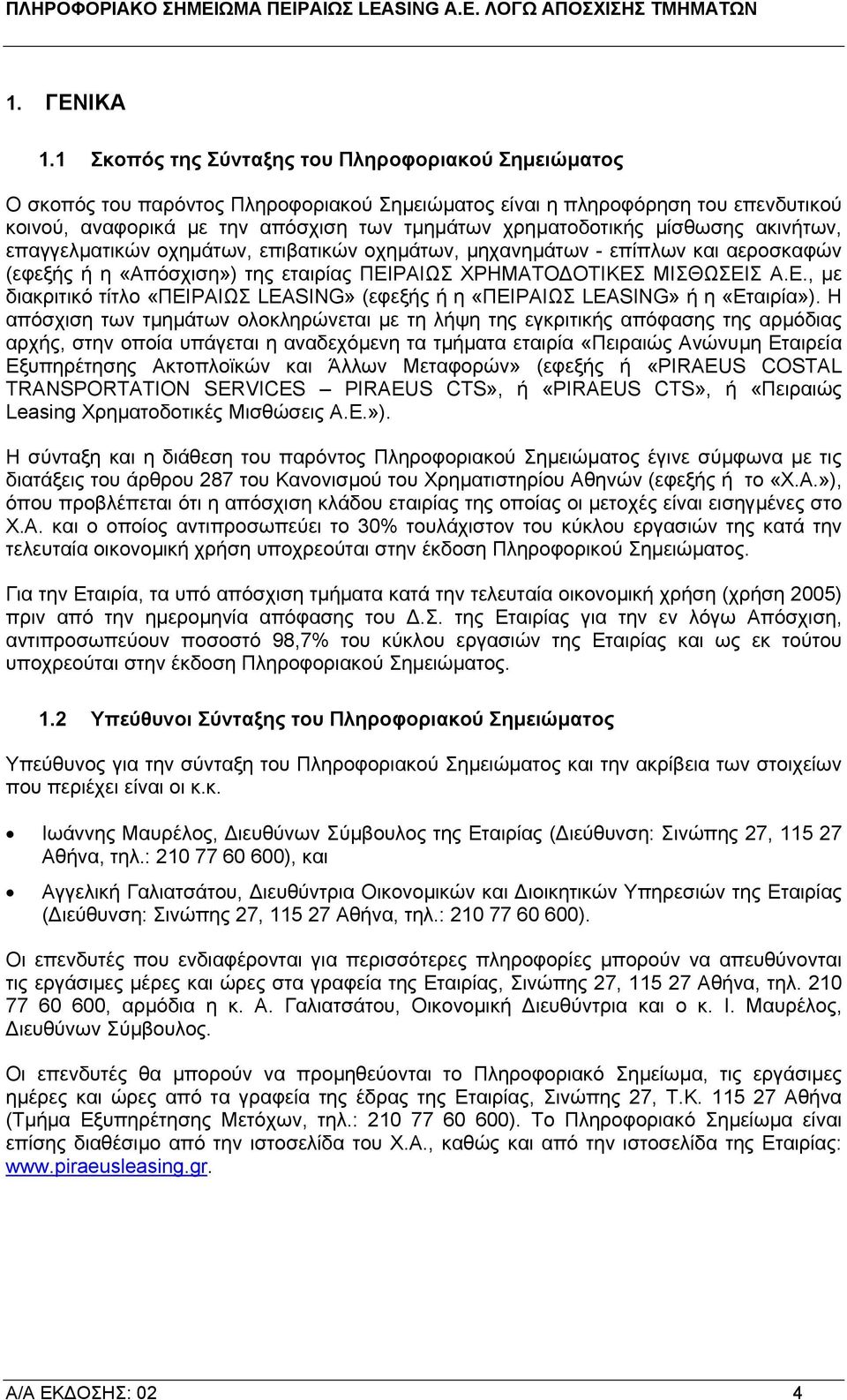 ΠΛΗΡΟΦΟΡΙΑΚΟ ΣΗΜΕΙΩΜΑ ΠΕΙΡΑΙΩΣ LEASING Α.Ε. ΛΟΓΩ ΑΠΟΣΧΙΣΗΣ ΤΜΗΜΑΤΩΝ

1. ΓΕΝΙΚΑ

1.1 Σκοπός της Σύνταξης του Πληροφοριακού Σημειώματος

Ο σκοπός του παρόντος Πληροφοριακού Σημειώματος είναι η πληροφόρηση του επενδυτικού κοινού, αναφορικά με την απόσχιση των τμημάτων χρηματοδοτικής μίσθωσης ακινήτων, επαγγελματικών οχημάτων, επιβατικών οχημάτων, μηχανημάτων - επίπλων και αεροσκαφών (εφεξής ή η «Απόσχιση») της εταιρίας ΠΕΙΡΑΙΩΣ ΧΡΗΜΑΤΟΔΟΤΙΚΕΣ ΜΙΣΘΩΣΕΙΣ Α.Ε., με διακριτικό τίτλο «ΠΕΙΡΑΙΩΣ LEASING» (εφεξής ή η «ΠΕΙΡΑΙΩΣ LEASING» ή η «Εταιρία»). Η απόσχιση των τμημάτων ολοκληρώνεται με τη λήψη της εγκριτικής απόφασης της αρμόδιας αρχής, στην οποία υπάγεται η αναδεχόμενη τα τμήματα εταιρία «Πειραιώς Ανώνυμη Εταιρεία Εξυπηρέτησης Ακτοπλοϊκών και Άλλων Μεταφορών» (εφεξής ή «PIRAEUS COSTAL TRANSPORTATION SERVICES – PIRAEUS CTS», ή «PIRAEUS CTS», ή «Πειραιώς Leasing Χρηματοδοτικές Μισθώσεις Α.Ε.»).

Η σύνταξη και η διάθεση του παρόντος Πληροφοριακού Σημειώματος έγινε σύμφωνα με τις διατάξεις του άρθρου 287 του Κανονισμού του Χρηματιστηρίου Αθηνών (εφεξής ή το «Χ.Α.»), όπου προβλέπεται ότι η απόσχιση κλάδου εταιρίας της οποίας οι μετοχές είναι εισηγμένες στο Χ.Α. και ο οποίος αντιπροσωπεύει το 30% τουλάχιστον του κύκλου εργασιών της κατά την τελευταία οικονομική χρήση υποχρεούται στην έκδοση Πληροφορικού Σημειώματος.

Για την Εταιρία, τα υπό απόσχιση τμήματα κατά την τελευταία οικονομική χρήση (χρήση 2005) πριν από την ημερομηνία απόφασης του Δ.Σ. της Εταιρίας για την εν λόγω Απόσχιση, αντιπροσωπεύουν ποσοστό 98,7% του κύκλου εργασιών της Εταιρίας και ως εκ τούτου υποχρεούται στην έκδοση Πληροφοριακού Σημειώματος.

1.2 Υπεύθυνοι Σύνταξης του Πληροφοριακού Σημειώματος

Υπεύθυνος για την σύνταξη του Πληροφοριακού Σημειώματος και την ακρίβεια των στοιχείων που περιέχει είναι οι κ.κ.

• Ιωάννης Μαυρέλος, Διευθύνων Σύμβουλος της Εταιρίας (Διεύθυνση: Σινώπης 27, 115 27 Αθήνα, τηλ.: 210 77 60 600), και

• Αγγελική Γαλιατσάτου, Διευθύντρια Οικονομικών και Διοικητικών Υπηρεσιών της Εταιρίας (Διεύθυνση: Σινώπης 27, 115 27 Αθήνα, τηλ.: 210 77 60 600).

Οι επενδυτές που ενδιαφέρονται για περισσότερες πληροφορίες μπορούν να απευθύνονται τις εργάσιμες μέρες και ώρες στα γραφεία της Εταιρίας, Σινώπης 27, 115 27 Αθήνα, τηλ. 210 77 60 600, αρμόδια η κ. Α. Γαλιατσάτου, Οικονομική Διευθύντρια και ο κ. Ι. Μαυρέλος, Διευθύνων Σύμβουλος.

Οι επενδυτές θα μπορούν να προμηθεύονται το Πληροφοριακό Σημείωμα, τις εργάσιμες ημέρες και ώρες από τα γραφεία της έδρας της Εταιρίας, Σινώπης 27, Τ.Κ. 115 27 Αθήνα (Τμήμα Εξυπηρέτησης Μετόχων, τηλ.: 210 77 60 600). Το Πληροφοριακό Σημείωμα είναι επίσης διαθέσιμο από την ιστοσελίδα του Χ.Α., καθώς και από την ιστοσελίδα της Εταιρίας: www.piraeusleasing.gr.

Α/Α ΕΚΔΟΣΗΣ: 02 4